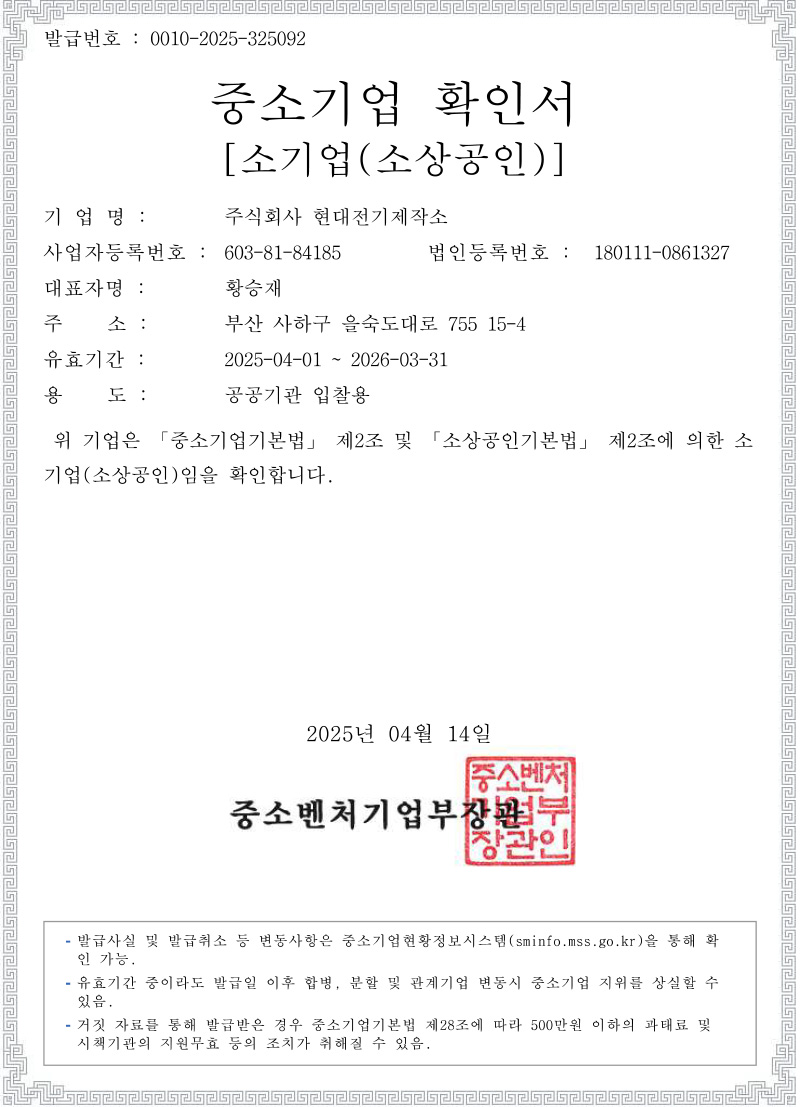 발급번호 : 0010-2025-325092

중소기업 확인서
[소기업(소상공인)]

기 업 명 : 주식회사 현대전기제작소
사업자등록번호 : 603-81-84185 법인등록번호 : 180111-0861327
대표자명 : 황승재
주 소 : 부산 사하구 을숙도대로 755 15-4
유효기간 : 2025-04-01 ~ 2026-03-31
용 도 : 공공기관 입찰용

위 기업은 「중소기업기본법」 제2조 및 「소상공인기본법」 제2조에 의한 소기업(소상공인)임을 확인합니다.

2025년 04월 14일

중소벤처기업부장관

중소벤처기업부장관인

- 발급사실 및 발급취소 등 변동사항은 중소기업현황정보시스템(sminfo.mss.go.kr)을 통해 확인 가능.
- 유효기간 중이라도 발급일 이후 합병, 분할 및 관계기업 변동시 중소기업 지위를 상실할 수 있음.
- 거짓 자료를 통해 발급받은 경우 중소기업기본법 제28조에 따라 500만원 이하의 과태료 및 시책기관의 지원무효 등의 조치가 취해질 수 있음.